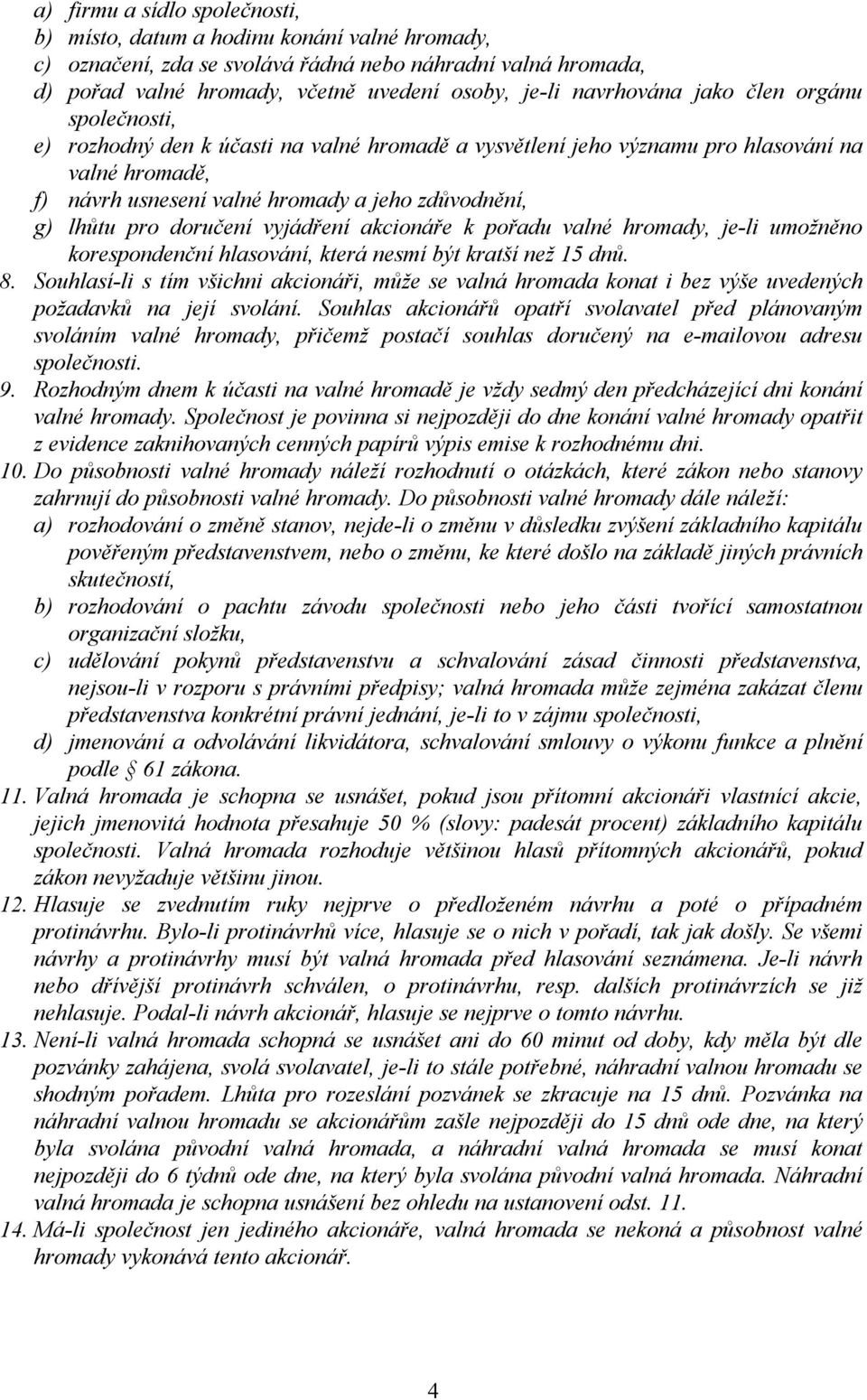 a) firmu a sídlo společnosti,
b) místo, datum a hodinu konání valné hromady,
c) označení, zda se svolává řádná nebo náhradní valná hromada,
d) pořad valné hromady, včetně uvedení osoby, je-li navrhována jako člen orgánu společnosti,
e) rozhodný den k účasti na valné hromadě a vysvětlení jeho významu pro hlasování na valné hromadě,
f) návrh usnesení valné hromady a jeho zdůvodnění,
g) lhůtu pro doručení vyjádření akcionáře k pořadu valné hromady, je-li umožněno korespondenční hlasování, která nesmí být kratší než 15 dnů.
8. Souhlasí-li s tím všichni akcionáři, může se valná hromada konat i bez výše uvedených požadavků na její svolání. Souhlas akcionářů opatří svolavatel před plánovaným svoláním valné hromady, přičemž postačí souhlas doručený na e-mailovou adresu společnosti.
9. Rozhodným dnem k účasti na valné hromadě je vždy sedmý den předcházející dni konání valné hromady. Společnost je povinna si nejpozději do dne konání valné hromady opatřit z evidence zaknihovaných cenných papírů výpis emise k rozhodnému dni.
10. Do působnosti valné hromady náleží rozhodnutí o otázkách, které zákon nebo stanovy zahrnují do působnosti valné hromady. Do působnosti valné hromady dále náleží:
a) rozhodování o změně stanov, nejde-li o změnu v důsledku zvýšení základního kapitálu pověřeným představenstvem, nebo o změnu, ke které došlo na základě jiných právních skutečností,
b) rozhodování o pachtu závodu společnosti nebo jeho části tvořící samostatnou organizační složku,
c) udělování pokynů představenstvu a schvalování zásad činnosti představenstva, nejsou-li v rozporu s právními předpisy; valná hromada může zejména zakázat členu představenstva konkrétní právní jednání, je-li to v zájmu společnosti,
d) jmenování a odvolávání likvidátora, schvalování smlouvy o výkonu funkce a plnění podle § 61 zákona.
11. Valná hromada je schopna se usnášet, pokud jsou přítomní akcionáři vlastnící akcie, jejich jmenovitá hodnota přesahuje 50 % (slovy: padesát procent) základního kapitálu společnosti. Valná hromada rozhoduje většinou hlasů přítomných akcionářů, pokud zákon nevyžaduje většinu jinou.
12. Hlasuje se zvednutím ruky nejprve o předloženém návrhu a poté o případném protinávrhu. Bylo-li protinávrhů více, hlasuje se o nich v pořadí, tak jak došly. Se všemi návrhy a protinávrhy musí být valná hromada před hlasování seznámena. Je-li návrh nebo dřívější protinávrh schválen, o protinávrhu, resp. dalších protinávrzích se již nehlasuje. Podal-li návrh akcionář, hlasuje se nejprve o tomto návrhu.
13. Není-li valná hromada schopná se usnášet ani do 60 minut od doby, kdy měla být dle pozvánky zahájena, svolá svolavatel, je-li to stále potřebné, náhradní valnou hromadu se shodným pořadem. Lhůta pro rozeslání pozvánek se zkracuje na 15 dnů. Pozvánka na náhradní valnou hromadu se akcionářům zašle nejpozději do 15 dnů ode dne, na který byla svolána původní valná hromada, a náhradní valná hromada se musí konat nejpozději do 6 týdnů ode dne, na který byla svolána původní valná hromada. Náhradní valná hromada je schopna usnášení bez ohledu na ustanovení odst. 11.
14. Má-li společnost jen jediného akcionáře, valná hromada se nekoná a působnost valné hromady vykonává tento akcionář.

4